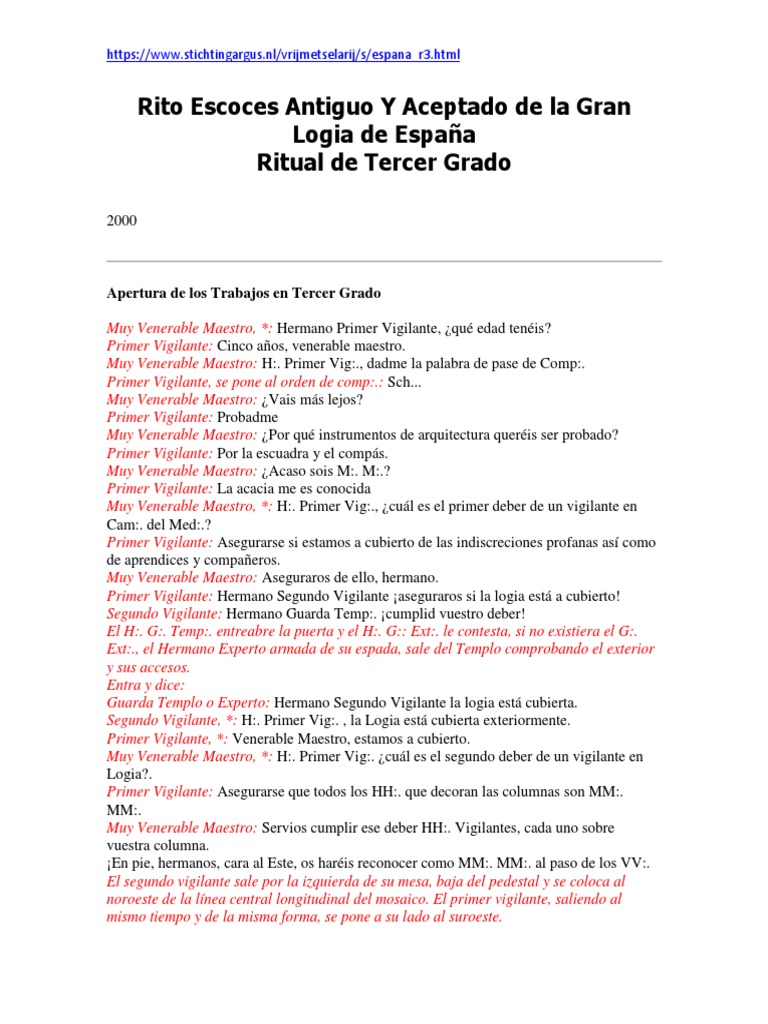 https://www.stichtingargus.nl/vrijmetselarij/s/espana_r3.html

Rito Escoces Antiguo Y Aceptado de la Gran Logia de España
Ritual de Tercer Grado

2000

Apertura de los Trabajos en Tercer Grado

Muy Venerable Maestro, *: Hermano Primer Vigilante, ¿qué edad tenéis?
Primer Vigilante: Cinco años, venerable maestro.
Muy Venerable Maestro: H:. Primer Vig:., dadme la palabra de pase de Comp:.
Primer Vigilante, se pone al orden de comp:.: Sch...
Muy Venerable Maestro: ¿Vais más lejos?
Primer Vigilante: Probadme
Muy Venerable Maestro: ¿Por qué instrumentos de arquitectura queréis ser probado?
Primer Vigilante: Por la escuadra y el compás.
Muy Venerable Maestro: ¿Acaso sois M:. M:.?
Primer Vigilante: La acacia me es conocida
Muy Venerable Maestro, *: H:. Primer Vig:., ¿cuál es el primer deber de un vigilante en Cam:. del Med:.?
Primer Vigilante: Asegurarse si estamos a cubierto de las indiscreciones profanas así como de aprendices y compañeros.
Muy Venerable Maestro: Aseguraros de ello, hermano.
Primer Vigilante: Hermano Segundo Vigilante ¡aseguraros si la logia está a cubierto!
Segundo Vigilante: Hermano Guarda Temp:. ¡cumplid vuestro deber!
El H:. G:. Temp:. entreabre la puerta y el H:. G:: Ext:. le contesta, si no existiera el G:. Ext:., el Hermano Experto armada de su espada, sale del Templo comprobando el exterior y sus accesos.
Entra y dice:
Guarda Templo o Experto: Hermano Segundo Vigilante la logia está cubierta.
Segundo Vigilante, *: H:. Primer Vig:. , la Logia está cubierta exteriormente.
Primer Vigilante, *: Venerable Maestro, estamos a cubierto.
Muy Venerable Maestro, *: H:. Primer Vig:. ¿cuál es el segundo deber de un vigilante en Logia?.
Primer Vigilante: Asegurarse que todos los HH:. que decoran las columnas son MM:. MM:.
Muy Venerable Maestro: Servios cumplir ese deber HH:. Vigilantes, cada uno sobre vuestra columna.
¡En pie, hermanos, cara al Este, os haréis reconocer como MM:. MM:. al paso de los VV:.
El segundo vigilante sale por la izquierda de su mesa, baja del pedestal y se coloca al noroeste de la línea central longitudinal del mosaico. El primer vigilante, saliendo al mismo tiempo y de la misma forma, se pone a su lado al suroeste.